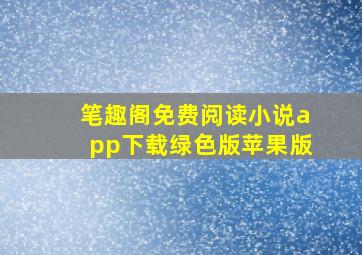 笔趣阁免费阅读小说app下载绿色版苹果版